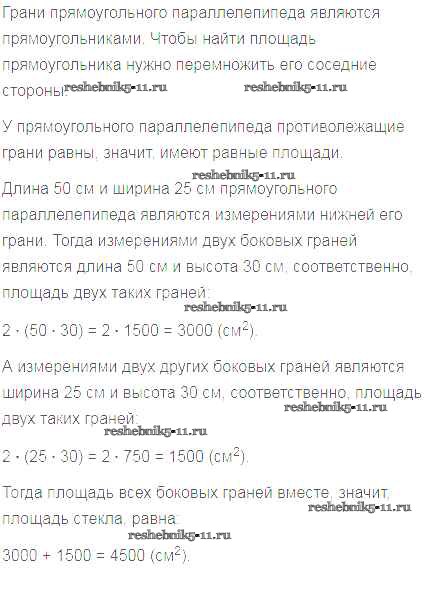 Грани прямоугольного параллелепипеда являются прямоугольниками. Чтобы найти площадь прямоугольника нужно перемножить его соседние стороны.

У прямоугольного параллелепипеда противолежащие грани равны, значит, имеют равные площади.

Длина 50 см и ширина 25 см прямоугольного параллелепипеда являются измерениями нижней его грани. Тогда измерениями двух боковых граней являются длина 50 см и высота 30 см, соответственно, площадь двух таких граней:

$2 \cdot (50 \cdot 30) = 2 \cdot 1500 = 3000$ (см$^2$).

А измерениями двух других боковых граней являются ширина 25 см и высота 30 см, соответственно, площадь двух таких граней:

$2 \cdot (25 \cdot 30) = 2 \cdot 750 = 1500$ (см$^2$).

Тогда площадь всех боковых граней вместе, значит, площадь стекла, равна:

$3000 + 1500 = 4500$ (см$^2$).

reshebnik5-11.ru